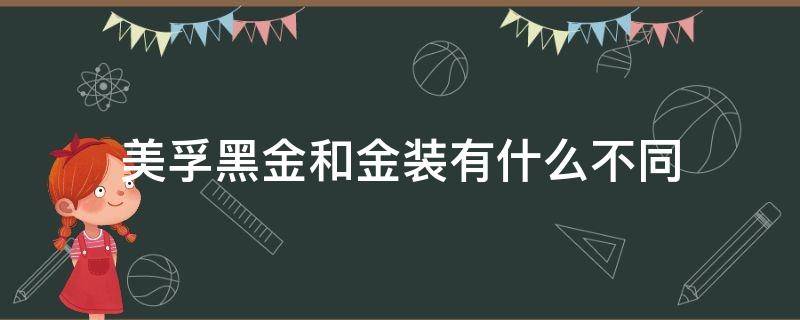 美孚黑金和金装有什么不同